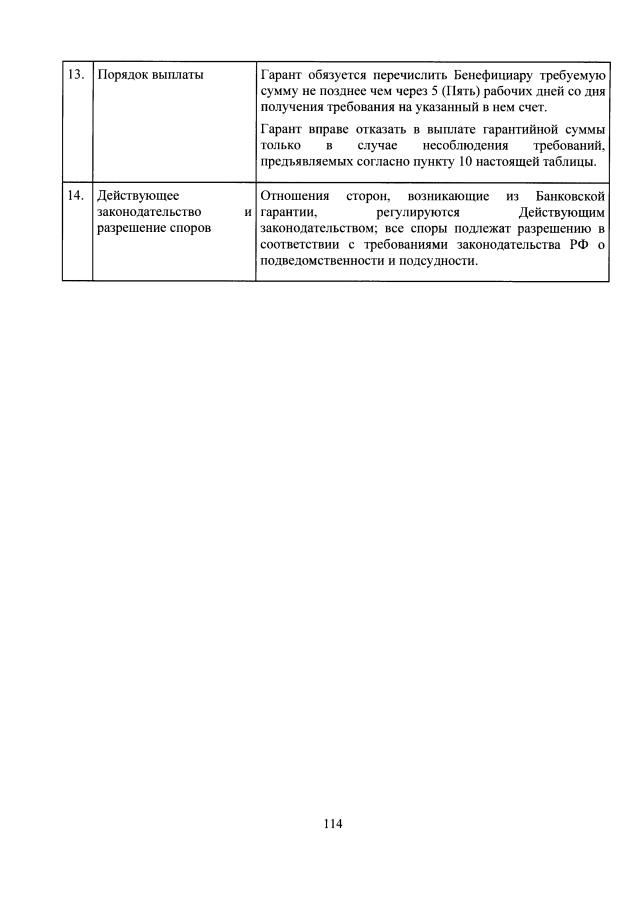 | 13. | Порядок выплаты | Гарант обязуется перечислить Бенефициару требуемую сумму не позднее чем через 5 (Пять) рабочих дней со дня получения требования на указанный в нем счет. Гарант вправе отказать в выплате гарантийной суммы только в случае несоблюдения требований, предъявляемых согласно пункту 10 настоящей таблицы. |
|---|---|---|
| 14. | Действующее законодательство и разрешение споров | Отношения сторон, возникающие из Банковской гарантии, регулируются Действующим законодательством; все споры подлежат разрешению в соответствии с требованиями законодательства РФ о подведомственности и подсудности. |

114